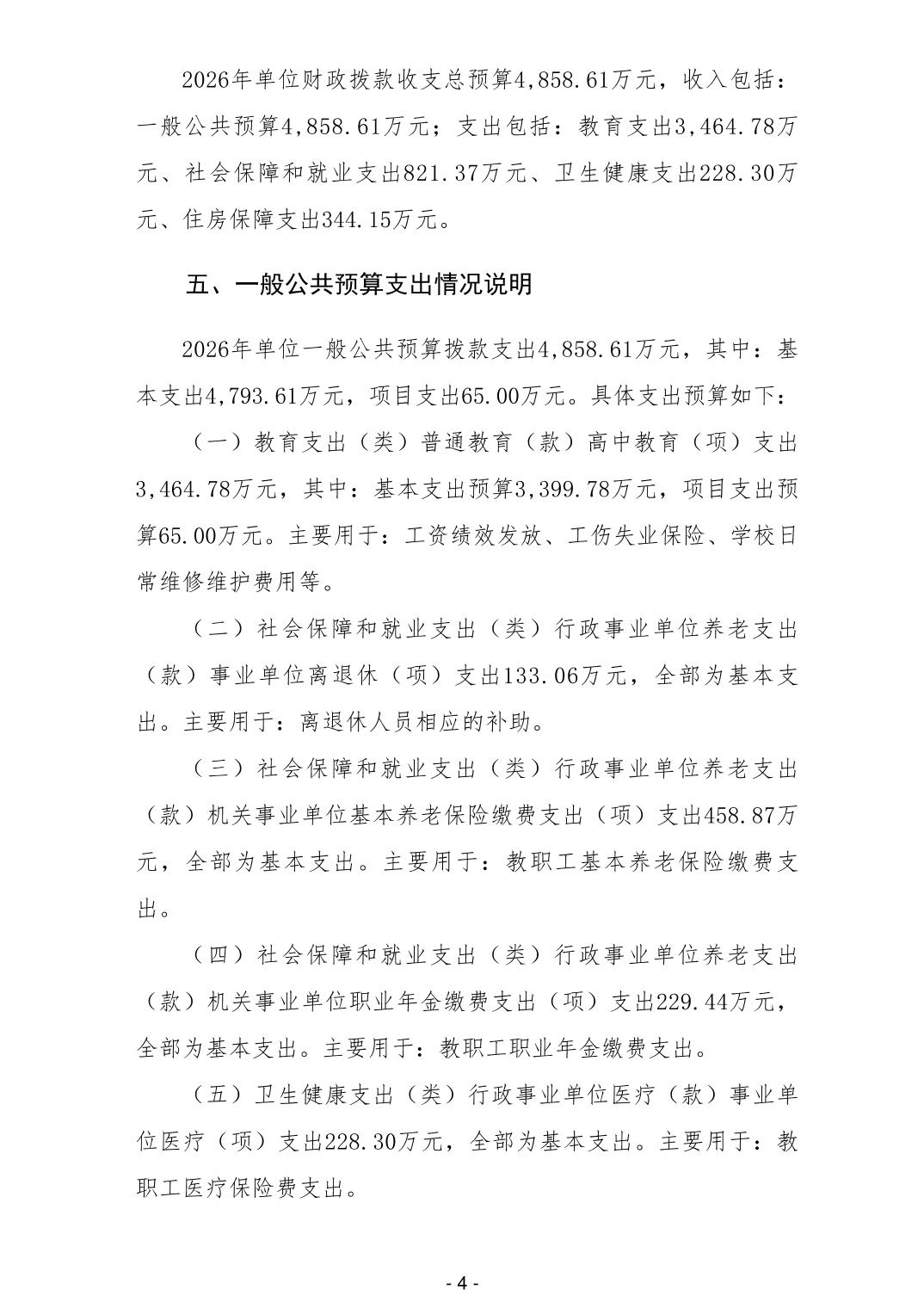 2026年单位财政拨款收支总预算4,858.61万元，收入包括：一般公共预算4,858.61万元；支出包括：教育支出3,464.78万元、社会保障和就业支出821.37万元、卫生健康支出228.30万元、住房保障支出344.15万元。

五、一般公共预算支出情况说明

2026年单位一般公共预算拨款支出4,858.61万元，其中：基本支出4,793.61万元，项目支出65.00万元。具体支出预算如下：

（一）教育支出（类）普通教育（款）高中教育（项）支出3,464.78万元，其中：基本支出预算3,399.78万元，项目支出预算65.00万元。主要用于：工资绩效发放、工伤失业保险、学校日常维修维护费用等。

（二）社会保障和就业支出（类）行政事业单位养老支出（款）事业单位离退休（项）支出133.06万元，全部为基本支出。主要用于：离退休人员相应的补助。

（三）社会保障和就业支出（类）行政事业单位养老支出（款）机关事业单位基本养老保险缴费支出（项）支出458.87万元，全部为基本支出。主要用于：教职工基本养老保险缴费支出。

（四）社会保障和就业支出（类）行政事业单位养老支出（款）机关事业单位职业年金缴费支出（项）支出229.44万元，全部为基本支出。主要用于：教职工职业年金缴费支出。

（五）卫生健康支出（类）行政事业单位医疗（款）事业单位医疗（项）支出228.30万元，全部为基本支出。主要用于：教职工医疗保险费支出。

- 4 -